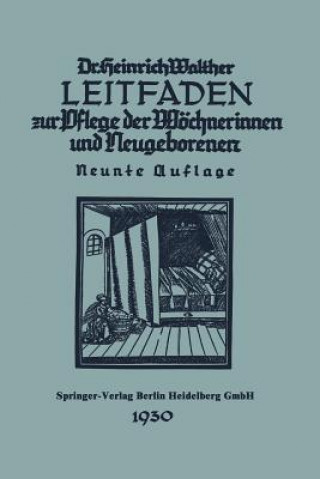 Dr. Heinrich Walther
LEITFADEN
zur Pflege der Wöchnerinnen und Neugeborenen
Neunte Auflage

Springer-Verlag Berlin Heidelberg GmbH
1930